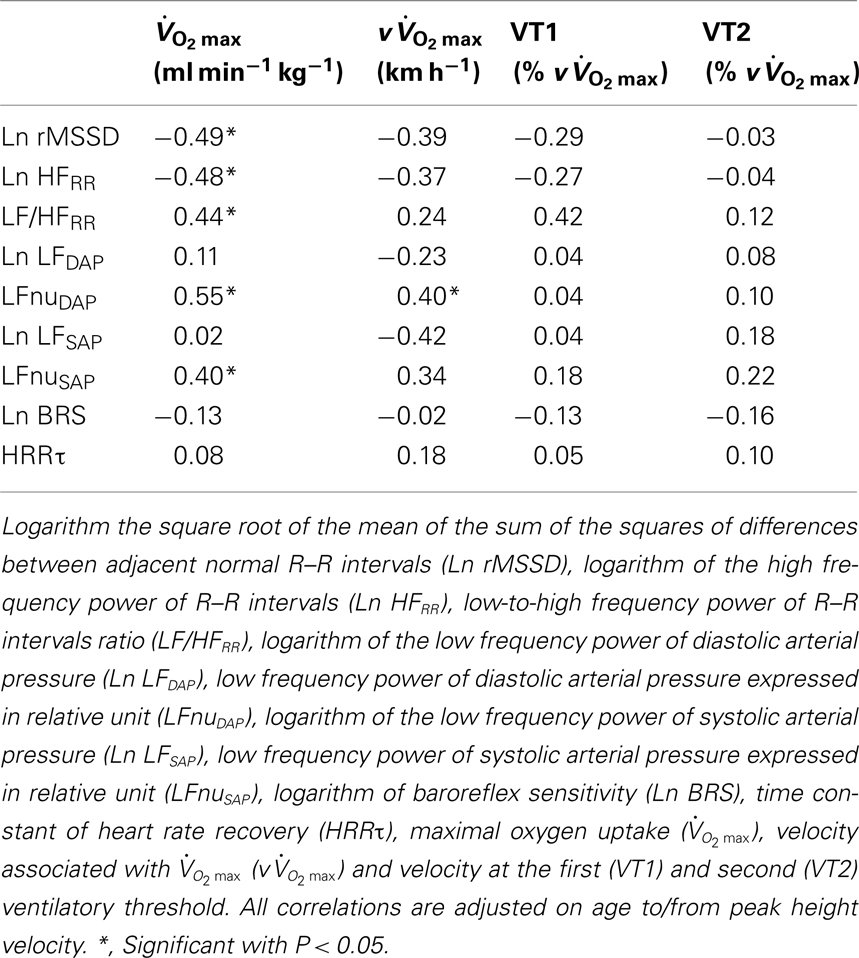 |  | $\dot{V}_{O_2\,max}$ (ml min$^{-1}$ kg$^{-1}$) | $v\dot{V}_{O_2\,max}$ (km h$^{-1}$) | VT1 (% $v\dot{V}_{O_2\,max}$) | VT2 (% $v\dot{V}_{O_2\,max}$) |
|---|---|---|---|---|
| Ln rMSSD | −0.49* | −0.39 | −0.29 | −0.03 |
| Ln HF$_{RR}$ | −0.48* | −0.37 | −0.27 | −0.04 |
| LF/HF$_{RR}$ | 0.44* | 0.24 | 0.42 | 0.12 |
| Ln LF$_{DAP}$ | 0.11 | −0.23 | 0.04 | 0.08 |
| LFnu$_{DAP}$ | 0.55* | 0.40* | 0.04 | 0.10 |
| Ln LF$_{SAP}$ | 0.02 | −0.42 | 0.04 | 0.18 |
| LFnu$_{SAP}$ | 0.40* | 0.34 | 0.18 | 0.22 |
| Ln BRS | −0.13 | −0.02 | −0.13 | −0.16 |
| HRRτ | 0.08 | 0.18 | 0.05 | 0.10 |

Logarithm the square root of the mean of the sum of the squares of differences between adjacent normal R–R intervals (Ln rMSSD), logarithm of the high frequency power of R–R intervals (Ln HF$_{RR}$), low-to-high frequency power of R–R intervals ratio (LF/HF$_{RR}$), logarithm of the low frequency power of diastolic arterial pressure (Ln LF$_{DAP}$), low frequency power of diastolic arterial pressure expressed in relative unit (LFnu$_{DAP}$), logarithm of the low frequency power of systolic arterial pressure (Ln LF$_{SAP}$), low frequency power of systolic arterial pressure expressed in relative unit (LFnu$_{SAP}$), logarithm of baroreflex sensitivity (Ln BRS), time constant of heart rate recovery (HRRτ), maximal oxygen uptake ($\dot{V}_{O_2\,max}$), velocity associated with $\dot{V}_{O_2\,max}$ ($v\dot{V}_{O_2\,max}$) and velocity at the first (VT1) and second (VT2) ventilatory threshold. All correlations are adjusted on age to/from peak height velocity. *, Significant with $P < 0.05$.